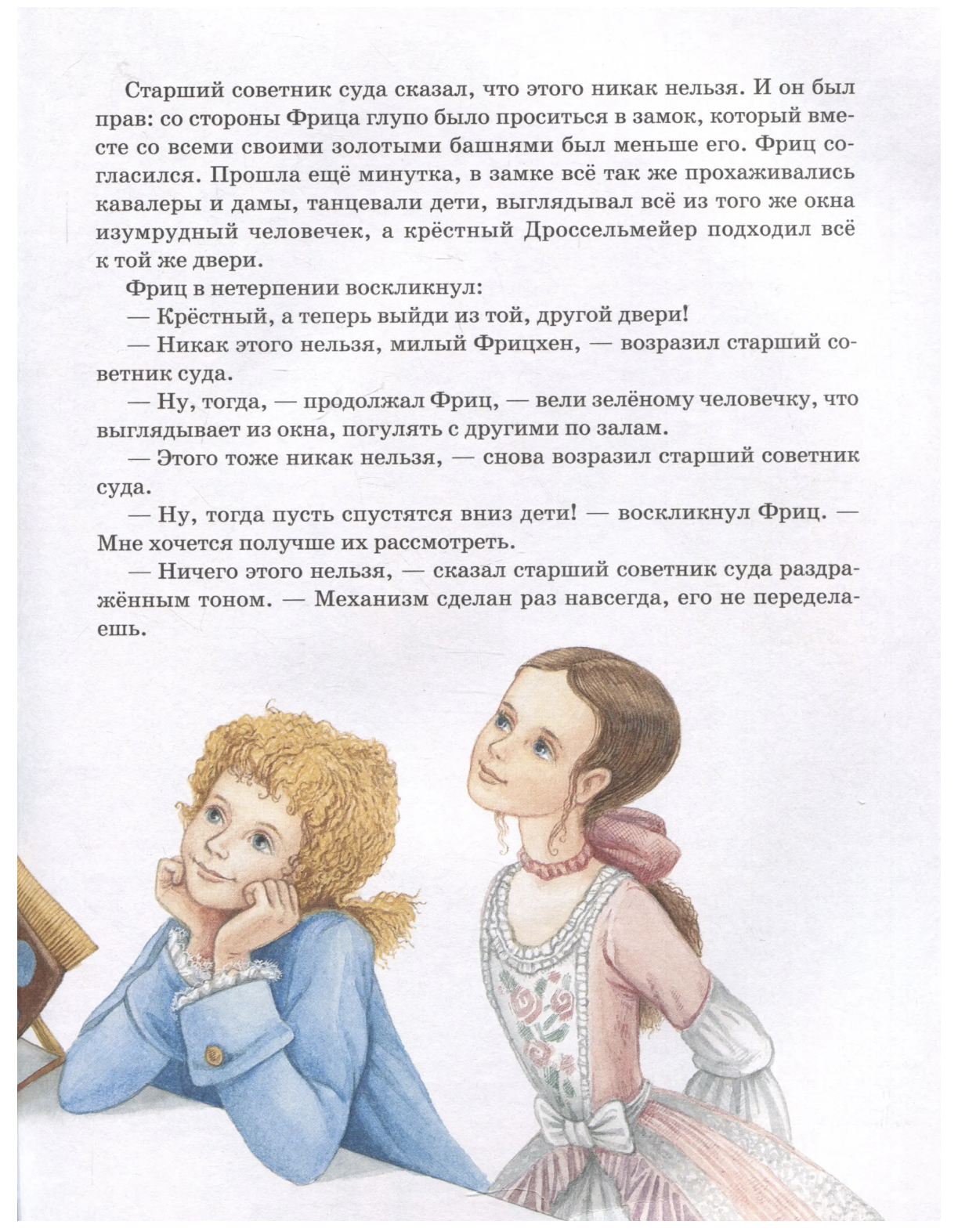 Старший советник суда сказал, что этого никак нельзя. И он был прав: со стороны Фрица глупо было проситься в замок, который вместе со всеми своими золотыми башнями был меньше его. Фриц согласился. Прошла ещё минутка, в замке всё так же прохаживались кавалеры и дамы, танцевали дети, выглядывал всё из того же окна изумрудный человечек, а крёстный Дроссельмейер подходил всё к той же двери.

Фриц в нетерпении воскликнул:

— Крёстный, а теперь выйди из той, другой двери!

— Никак этого нельзя, милый Фрицхен, — возразил старший советник суда.

— Ну, тогда, — продолжал Фриц, — вели зелёному человечку, что выглядывает из окна, погулять с другими по залам.

— Этого тоже никак нельзя, — снова возразил старший советник суда.

— Ну, тогда пусть спустятся вниз дети! — воскликнул Фриц. — Мне хочется получше их рассмотреть.

— Ничего этого нельзя, — сказал старший советник суда раздражённым тоном. — Механизм сделан раз навсегда, его не переделаешь.